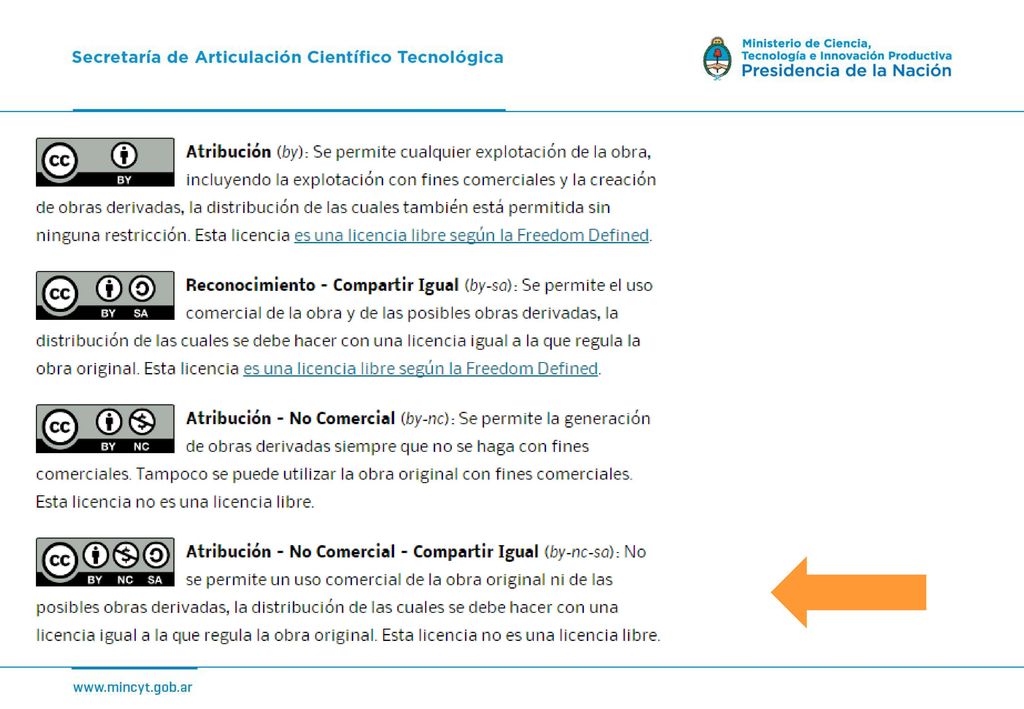 Secretaría de Articulación Científico Tecnológica

Ministerio de Ciencia, Tecnología e Innovación Productiva
Presidencia de la Nación

cc BY

Atribución (by): Se permite cualquier explotación de la obra, incluyendo la explotación con fines comerciales y la creación de obras derivadas, la distribución de las cuales también está permitida sin ninguna restricción. Esta licencia es una licencia libre según la Freedom Defined.

cc BY SA

Reconocimiento - Compartir Igual (by-sa): Se permite el uso comercial de la obra y de las posibles obras derivadas, la distribución de las cuales se debe hacer con una licencia igual a la que regula la obra original. Esta licencia es una licencia libre según la Freedom Defined.

cc BY NC

Atribución - No Comercial (by-nc): Se permite la generación de obras derivadas siempre que no se haga con fines comerciales. Tampoco se puede utilizar la obra original con fines comerciales. Esta licencia no es una licencia libre.

cc BY NC SA

Atribución - No Comercial - Compartir Igual (by-nc-sa): No se permite un uso comercial de la obra original ni de las posibles obras derivadas, la distribución de las cuales se debe hacer con una licencia igual a la que regula la obra original. Esta licencia no es una licencia libre.

www.mincyt.gob.ar